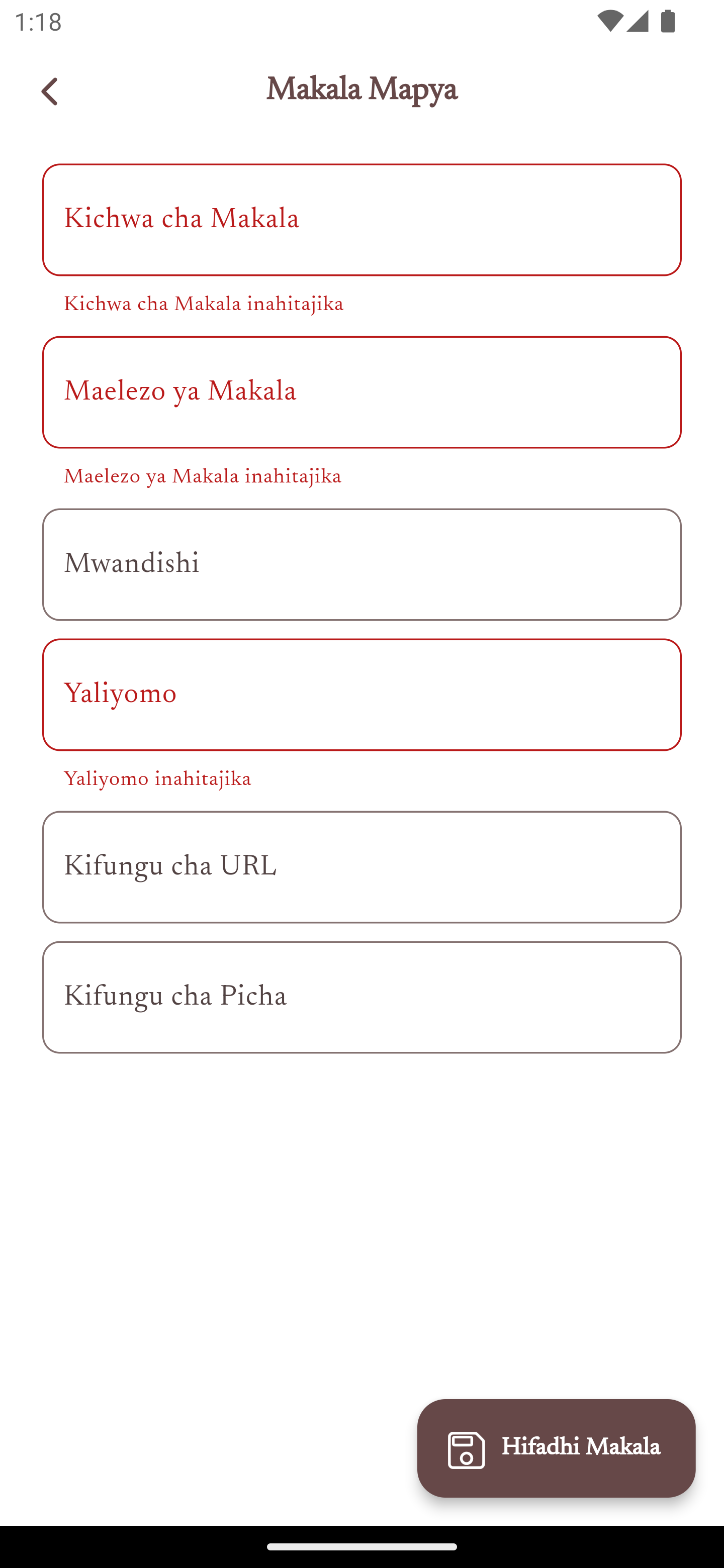 1:18

Makala Mapya

Kichwa cha Makala

Kichwa cha Makala inahitajika

Maelezo ya Makala

Maelezo ya Makala inahitajika

Mwandishi

Yaliyomo

Yaliyomo inahitajika

Kifungu cha URL

Kifungu cha Picha

Hifadhi Makala